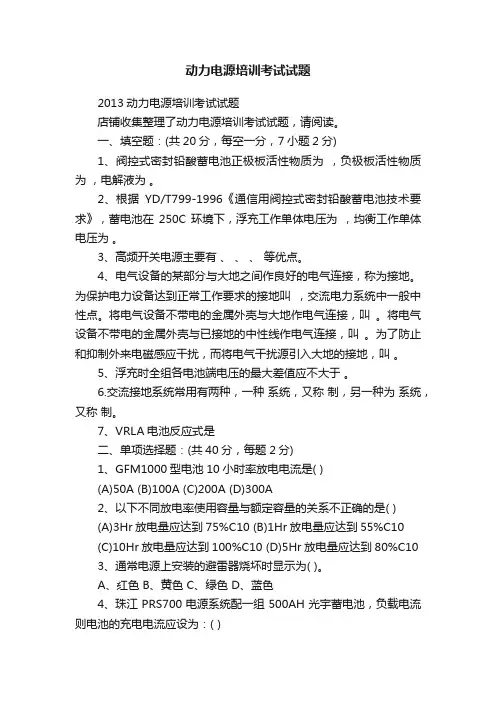 动力电源培训考试试题

2013 动力电源培训考试试题

店铺收集整理了动力电源培训考试试题，请阅读。

一、填空题：(共 20 分，每空一分，7 小题 2 分)

1、阀控式密封铅酸蓄电池正极板活性物质为 ，负极板活性物质为 ，电解液为 。

2、根据 YD/T799-1996《通信用阀控式密封铅酸蓄电池技术要求》，蓄电池在 250C 环境下，浮充工作单体电压为 ，均衡工作单体电压为 。

3、高频开关电源主要有 、 、 、 等优点。

4、电气设备的某部分与大地之间作良好的电气连接，称为接地。为保护电力设备达到正常工作要求的接地叫 ，交流电力系统中一般中性点。将电气设备不带电的金属外壳与大地作电气连接，叫 。将电气设备不带电的金属外壳与已接地的中性线作电气连接，叫 。为了防止和抑制外来电磁感应干扰，而将电气干扰源引入大地的接地，叫 。

5、浮充时全组各电池端电压的最大差值应不大于 。

6.交流接地系统常用有两种，一种 系统，又称 制，另一种为 系统，又称 制。

7、VRLA 电池反应式是

二、单项选择题：(共 40 分，每题 2 分)

1、GFM1000 型电池 10 小时率放电电流是( )

(A)50A (B)100A (C)200A (D)300A

2、以下不同放电率使用容量与额定容量的关系不正确的是( )

(A)3Hr 放电量应达到 75%C10 (B)1Hr 放电量应达到 55%C10

(C)10Hr 放电量应达到 100%C10 (D)5Hr 放电量应达到 80%C10

3、通常电源上安装的避雷器烧坏时显示为( )。

A、红色 B、黄色 C、绿色 D、蓝色

4、珠江 PRS700 电源系统配一组 500AH 光宇蓄电池，负载电流则电池的充电电流应设为：( )